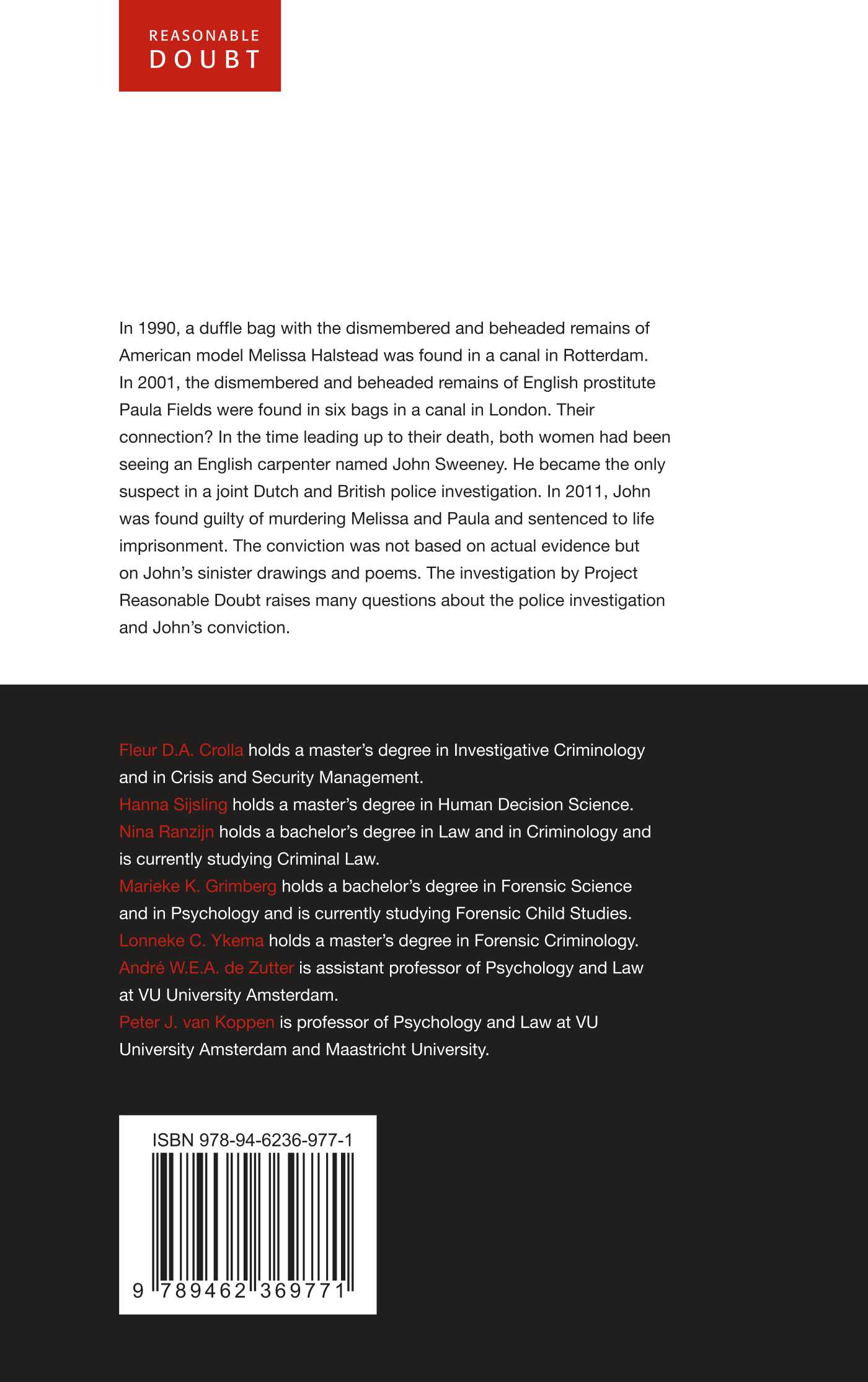 REASONABLE
DOUBT

In 1990, a duffle bag with the dismembered and beheaded remains of American model Melissa Halstead was found in a canal in Rotterdam. In 2001, the dismembered and beheaded remains of English prostitute Paula Fields were found in six bags in a canal in London. Their connection? In the time leading up to their death, both women had been seeing an English carpenter named John Sweeney. He became the only suspect in a joint Dutch and British police investigation. In 2011, John was found guilty of murdering Melissa and Paula and sentenced to life imprisonment. The conviction was not based on actual evidence but on John's sinister drawings and poems. The investigation by Project Reasonable Doubt raises many questions about the police investigation and John's conviction.

Fleur D.A. Crolla holds a master's degree in Investigative Criminology and in Crisis and Security Management.
Hanna Sijsling holds a master's degree in Human Decision Science.
Nina Ranzijn holds a bachelor's degree in Law and in Criminology and is currently studying Criminal Law.
Marieke K. Grimberg holds a bachelor's degree in Forensic Science and in Psychology and is currently studying Forensic Child Studies.
Lonneke C. Ykema holds a master's degree in Forensic Criminology.
André W.E.A. de Zutter is assistant professor of Psychology and Law at VU University Amsterdam.
Peter J. van Koppen is professor of Psychology and Law at VU University Amsterdam and Maastricht University.

ISBN 978-94-6236-977-1
9 789462 369771